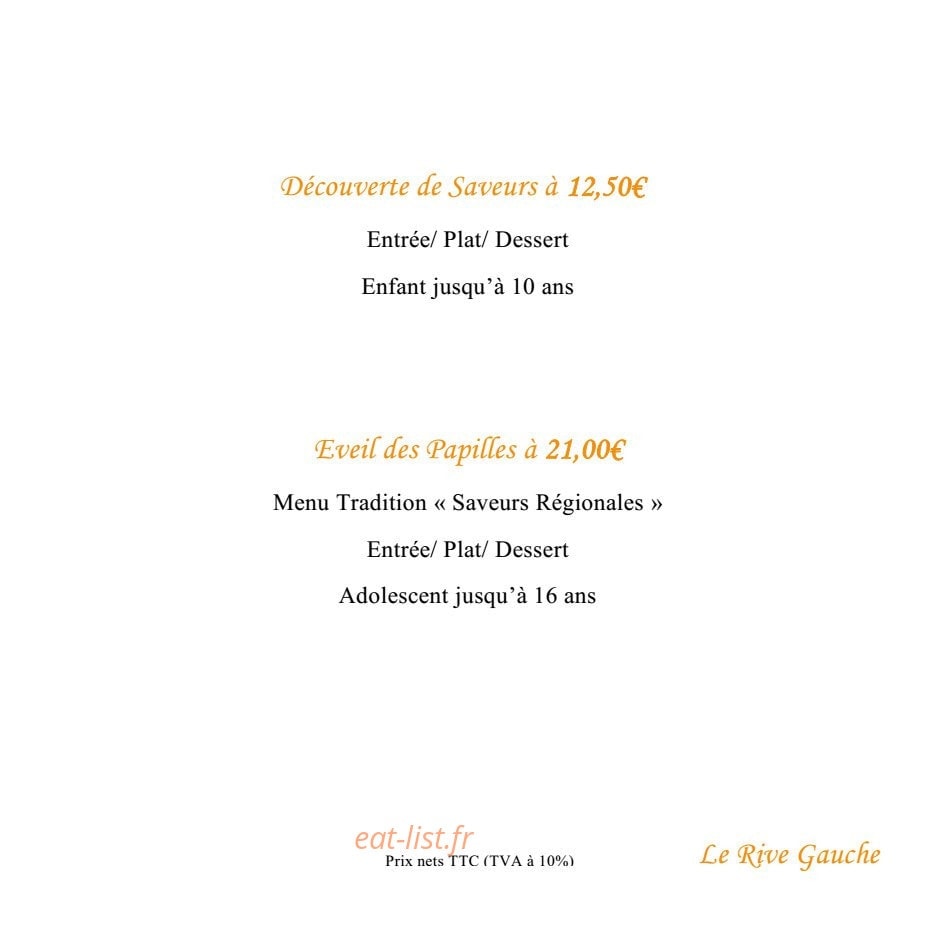 Découverte de Saveurs à 12,50€

Entrée/ Plat/ Dessert

Enfant jusqu'à 10 ans

Eveil des Papilles à 21,00€

Menu Tradition « Saveurs Régionales »

Entrée/ Plat/ Dessert

Adolescent jusqu'à 16 ans

Prix nets TTC (TVA à 10%)

Le Rive Gauche

eat-list.fr